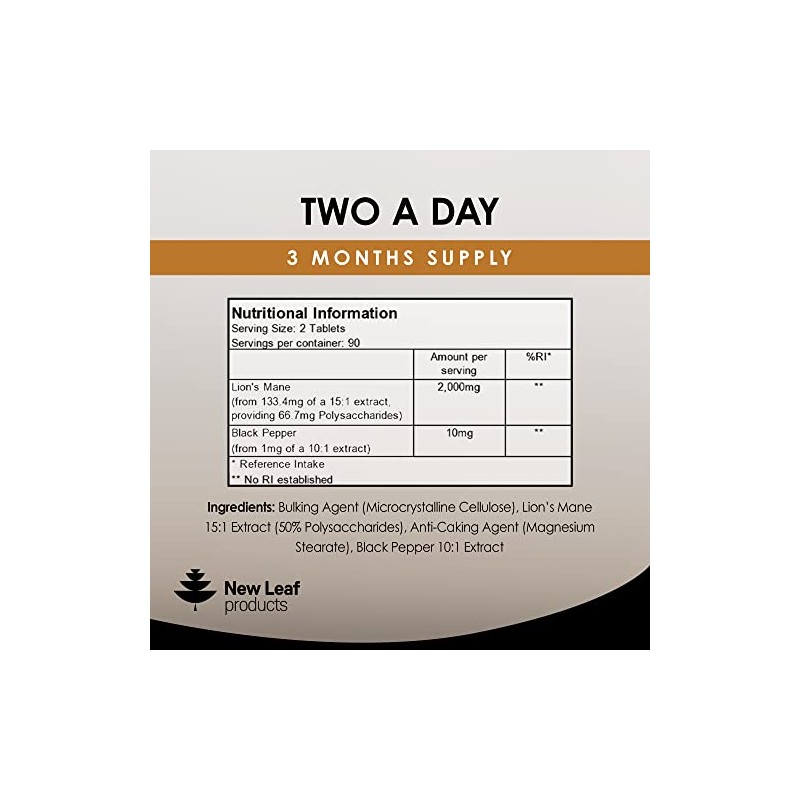 TWO A DAY

3 MONTHS SUPPLY

Nutritional Information
Serving Size: 2 Tablets
Servings per container: 90

| | Amount per serving | %RI* |
|---|---|---|
| Lion's Mane (from 133.4mg of a 15:1 extract, providing 66.7mg Polysaccharides) | 2,000mg | ** |
| Black Pepper (from 1mg of a 10:1 extract) | 10mg | ** |

* Reference Intake
** No RI established

Ingredients: Bulking Agent (Microcrystalline Cellulose), Lion's Mane 15:1 Extract (50% Polysaccharides), Anti-Caking Agent (Magnesium Stearate), Black Pepper 10:1 Extract

New Leaf
products